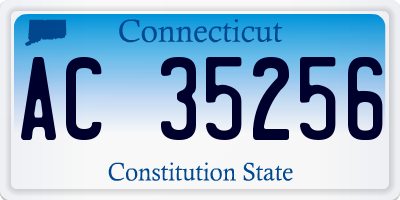 Connecticut

AC 35256

Constitution State